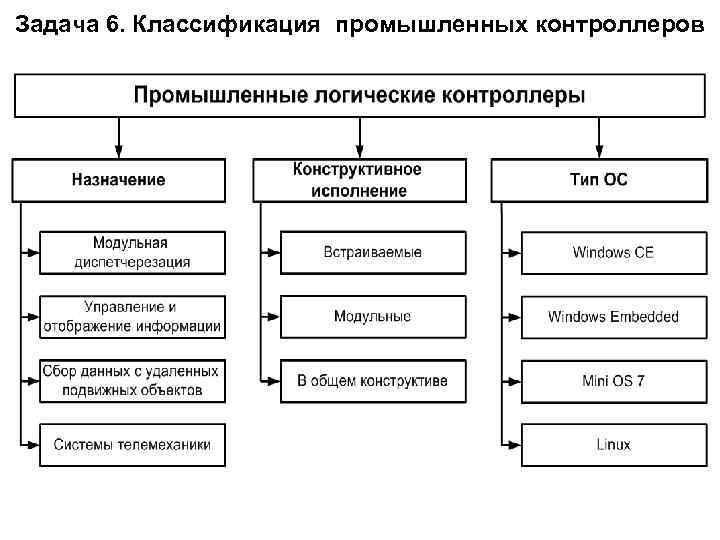 Задача 6. Классификация промышленных контроллеров

Промышленные логические контроллеры

Назначение

Модульная диспетчерезация

Управление и отображение информации

Сбор данных с удаленных подвижных объектов

Системы телемеханики

Конструктивное исполнение

Встраиваемые

Модульные

В общем конструктиве

Тип ОС

Windows CE

Windows Embedded

Mini OS 7

Linux